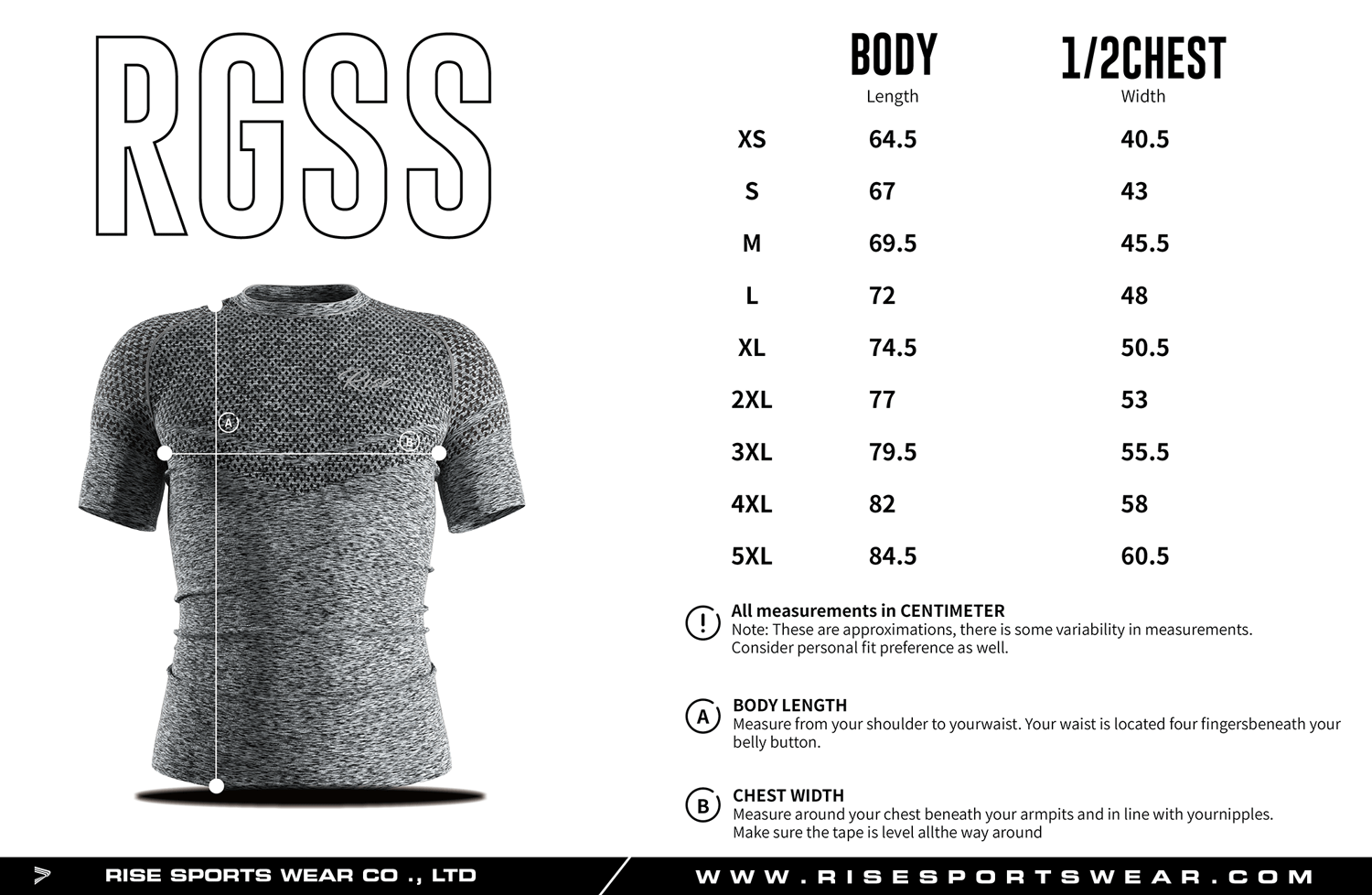 RGSS

A

B

| | BODY Length | 1/2CHEST Width |
|---|---|---|
| XS | 64.5 | 40.5 |
| S | 67 | 43 |
| M | 69.5 | 45.5 |
| L | 72 | 48 |
| XL | 74.5 | 50.5 |
| 2XL | 77 | 53 |
| 3XL | 79.5 | 55.5 |
| 4XL | 82 | 58 |
| 5XL | 84.5 | 60.5 |

!
All measurements in CENTIMETER
Note: These are approximations, there is some variability in measurements. Consider personal fit preference as well.

A
BODY LENGTH
Measure from your shoulder to yourwaist. Your waist is located four fingersbeneath your belly button.

B
CHEST WIDTH
Measure around your chest beneath your armpits and in line with yournipples. Make sure the tape is level allthe way around

RISE SPORTS WEAR CO ., LTD

WWW.RISESPORTSWEAR.COM